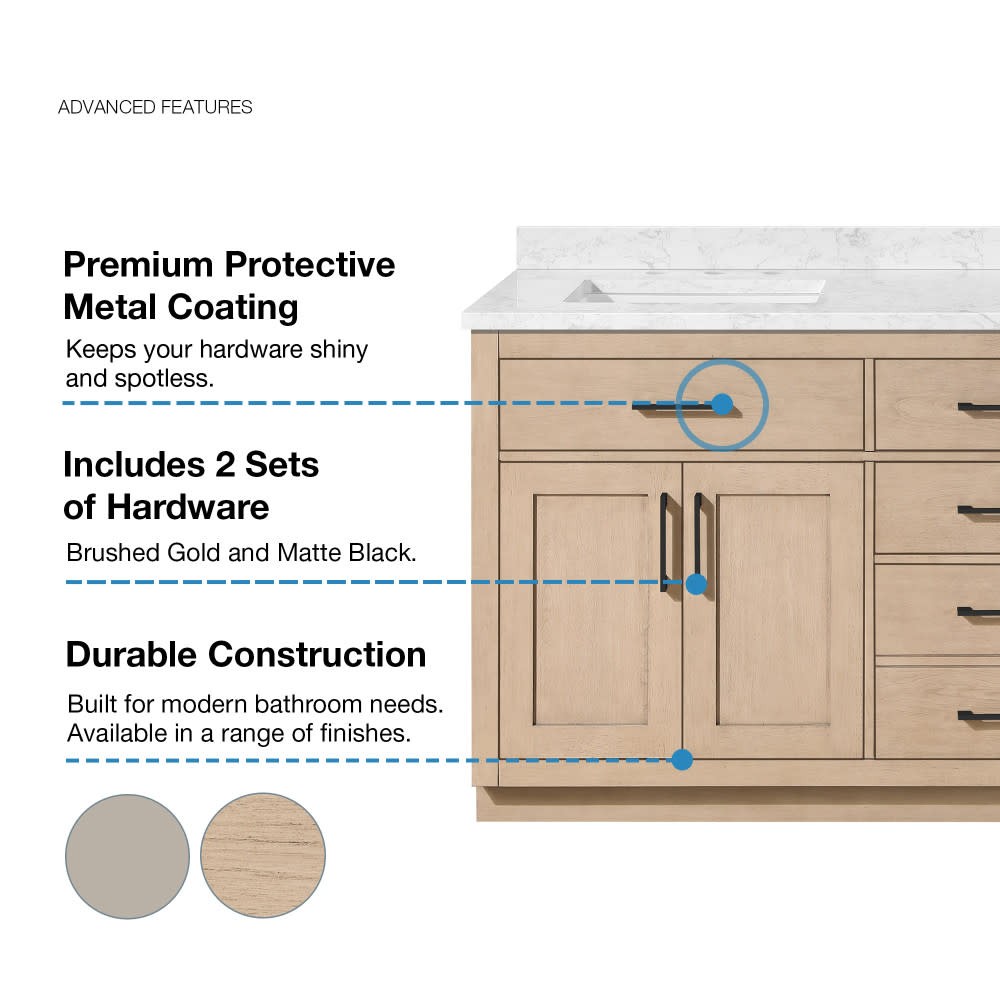 ADVANCED FEATURES

Premium Protective Metal Coating

Keeps your hardware shiny and spotless.

Includes 2 Sets of Hardware

Brushed Gold and Matte Black.

Durable Construction

Built for modern bathroom needs. Available in a range of finishes.